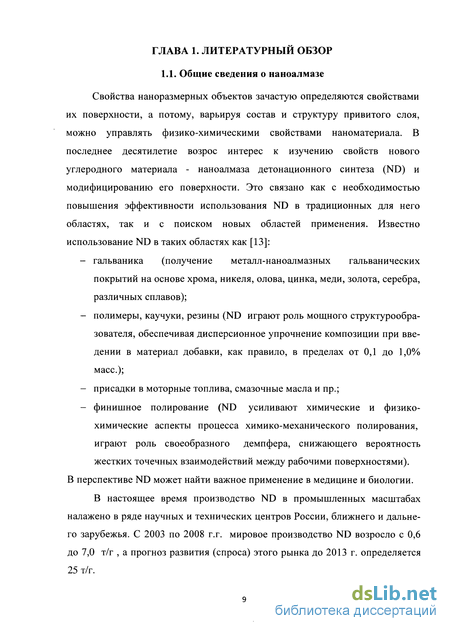 ГЛАВА 1. ЛИТЕРАТУРНЫЙ ОБЗОР

1.1. Общие сведения о наноалмазе

Свойства наноразмерных объектов зачастую определяются свойствами их поверхности, а потому, варьируя состав и структуру привитого слоя, можно управлять физико-химическими свойствами наноматериала. В последнее десятилетие возрос интерес к изучению свойств нового углеродного материала - наноалмаза детонационного синтеза (ND) и модифицированию его поверхности. Это связано как с необходимостью повышения эффективности использования ND в традиционных для него областях, так и с поиском новых областей применения. Известно использование ND в таких областях как [13]:

– гальваника (получение металл-наноалмазных гальванических покрытий на основе хрома, никеля, олова, цинка, меди, золота, серебра, различных сплавов);

– полимеры, каучуки, резины (ND играют роль мощного структурообразователя, обеспечивая дисперсионное упрочнение композиции при введении в материал добавки, как правило, в пределах от 0,1 до 1,0% масс.);

– присадки в моторные топлива, смазочные масла и пр.;

– финишное полирование (ND усиливают химические и физико-химические аспекты процесса химико-механического полирования, играют роль своеобразного демпфера, снижающего вероятность жестких точечных взаимодействий между рабочими поверхностями).

В перспективе ND может найти важное применение в медицине и биологии.

В настоящее время производство ND в промышленных масштабах налажено в ряде научных и технических центров России, ближнего и дальнего зарубежья. С 2003 по 2008 г.г. мировое производство ND возросло с 0,6 до 7,0 т/г , а прогноз развития (спроса) этого рынка до 2013 г. определяется 25 т/г.

9

dsLib.net
библиотека диссертаций